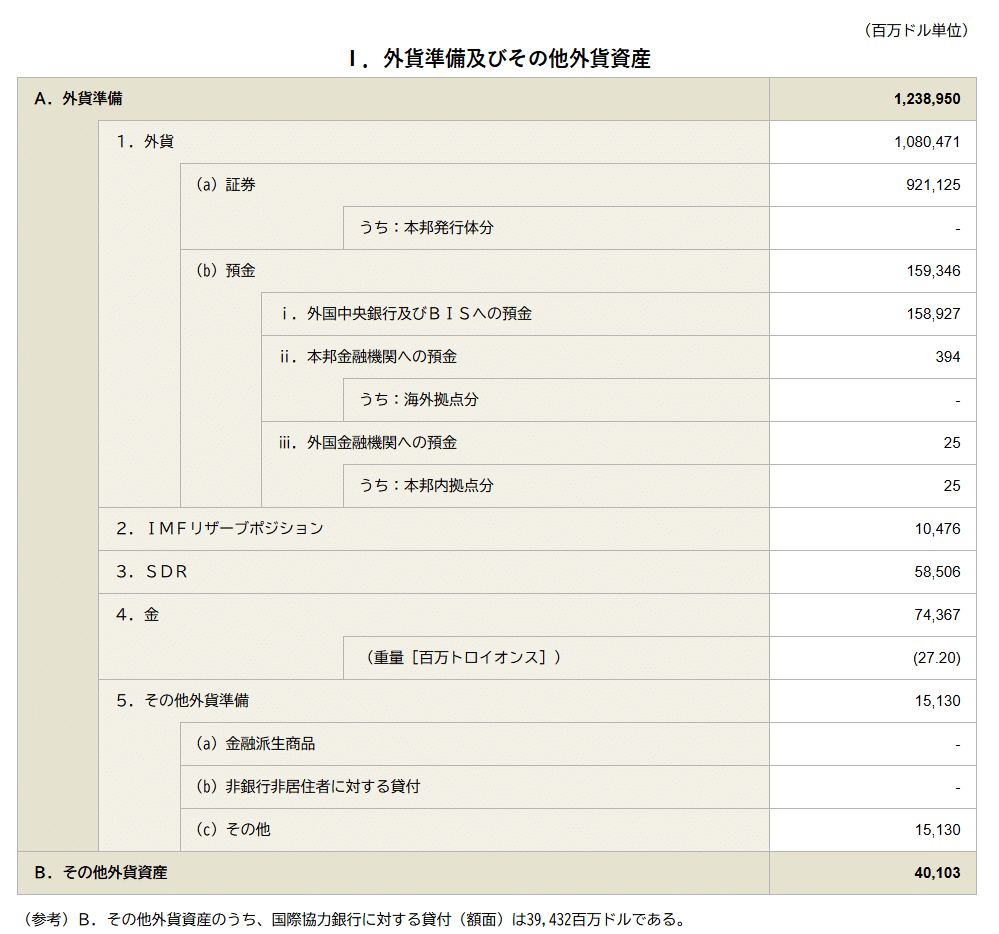 （百万ドル単位）

Ⅰ．外貨準備及びその他外貨資産

| | |
|---|---|
| A．外貨準備 | 1,238,950 |
| 1．外貨 | 1,080,471 |
| (a) 証券 | 921,125 |
| うち：本邦発行体分 | - |
| (b) 預金 | 159,346 |
| i．外国中央銀行及びＢＩＳへの預金 | 158,927 |
| ii．本邦金融機関への預金 | 394 |
| うち：海外拠点分 | - |
| iii．外国金融機関への預金 | 25 |
| うち：本邦内拠点分 | 25 |
| 2．ＩＭＦリザーブポジション | 10,476 |
| 3．ＳＤＲ | 58,506 |
| 4．金 | 74,367 |
| （重量［百万トロイオンス］） | (27.20) |
| 5．その他外貨準備 | 15,130 |
| (a) 金融派生商品 | - |
| (b) 非銀行非居住者に対する貸付 | - |
| (c) その他 | 15,130 |
| B．その他外貨資産 | 40,103 |

（参考）B．その他外貨資産のうち、国際協力銀行に対する貸付（額面）は39,432百万ドルである。